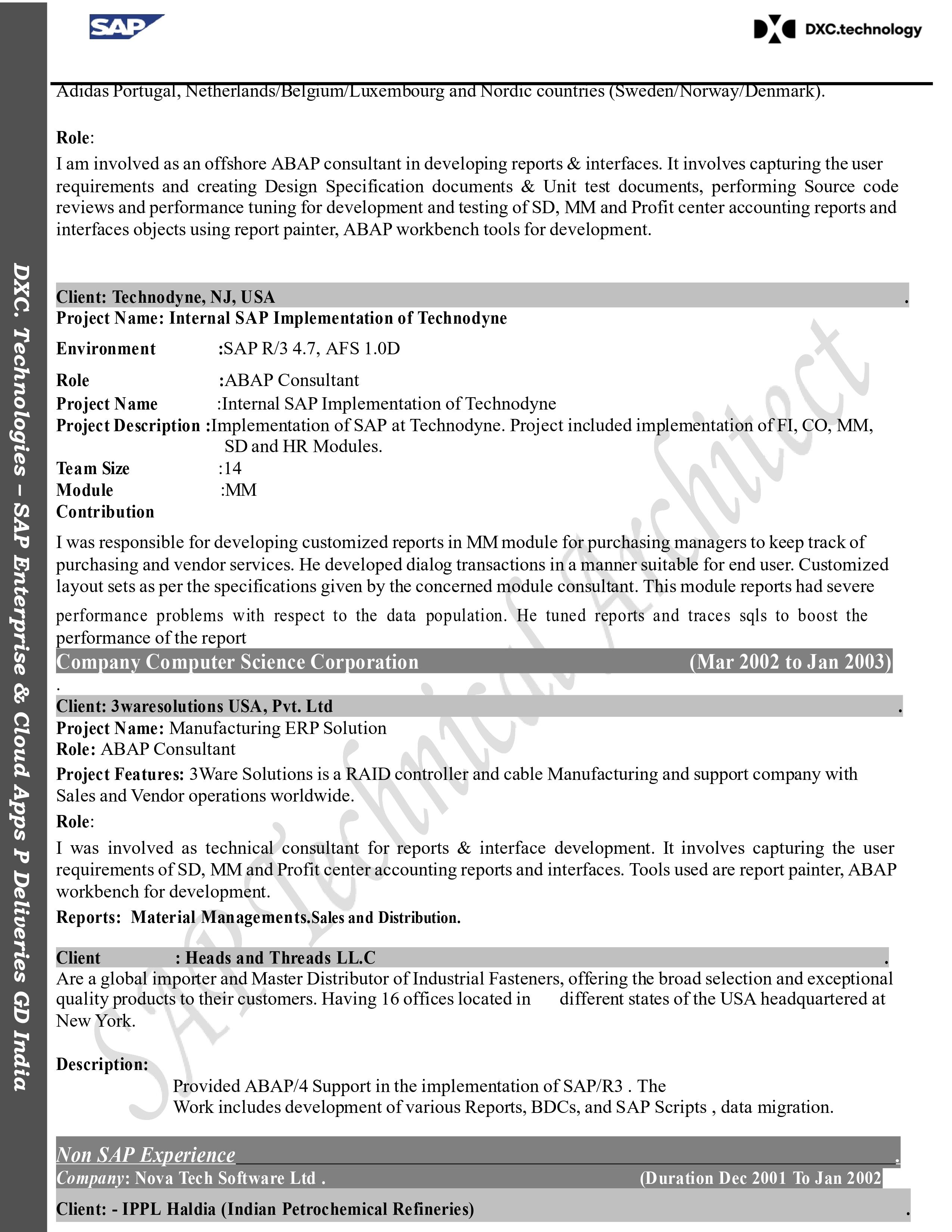 SAP

DXC.technology

DXC. Technologies – SAP Enterprise & Cloud Apps P Deliveries GD India

Adidas Portugal, Netherlands/Belgium/Luxembourg and Nordic countries (Sweden/Norway/Denmark).

Role:
I am involved as an offshore ABAP consultant in developing reports & interfaces. It involves capturing the user requirements and creating Design Specification documents & Unit test documents, performing Source code reviews and performance tuning for development and testing of SD, MM and Profit center accounting reports and interfaces objects using report painter, ABAP workbench tools for development.

Client: Technodyne, NJ, USA .
Project Name: Internal SAP Implementation of Technodyne

Environment :SAP R/3 4.7, AFS 1.0D
Role :ABAP Consultant
Project Name :Internal SAP Implementation of Technodyne
Project Description :Implementation of SAP at Technodyne. Project included implementation of FI, CO, MM, SD and HR Modules.
Team Size :14
Module :MM
Contribution

I was responsible for developing customized reports in MM module for purchasing managers to keep track of purchasing and vendor services. He developed dialog transactions in a manner suitable for end user. Customized layout sets as per the specifications given by the concerned module consultant. This module reports had severe performance problems with respect to the data population. He tuned reports and traces sqls to boost the performance of the report

Company Computer Science Corporation (Mar 2002 to Jan 2003)
.
Client: 3waresolutions USA, Pvt. Ltd .
Project Name: Manufacturing ERP Solution
Role: ABAP Consultant
Project Features: 3Ware Solutions is a RAID controller and cable Manufacturing and support company with Sales and Vendor operations worldwide.
Role:
I was involved as technical consultant for reports & interface development. It involves capturing the user requirements of SD, MM and Profit center accounting reports and interfaces. Tools used are report painter, ABAP workbench for development.
Reports: Material Managements.Sales and Distribution.

Client : Heads and Threads LL.C .
Are a global importer and Master Distributor of Industrial Fasteners, offering the broad selection and exceptional quality products to their customers. Having 16 offices located in different states of the USA headquartered at New York.

Description:
Provided ABAP/4 Support in the implementation of SAP/R3 . The Work includes development of various Reports, BDCs, and SAP Scripts , data migration.

Non SAP Experience .
Company: Nova Tech Software Ltd . (Duration Dec 2001 To Jan 2002
Client: - IPPL Haldia (Indian Petrochemical Refineries) .

SAP Technical Architect